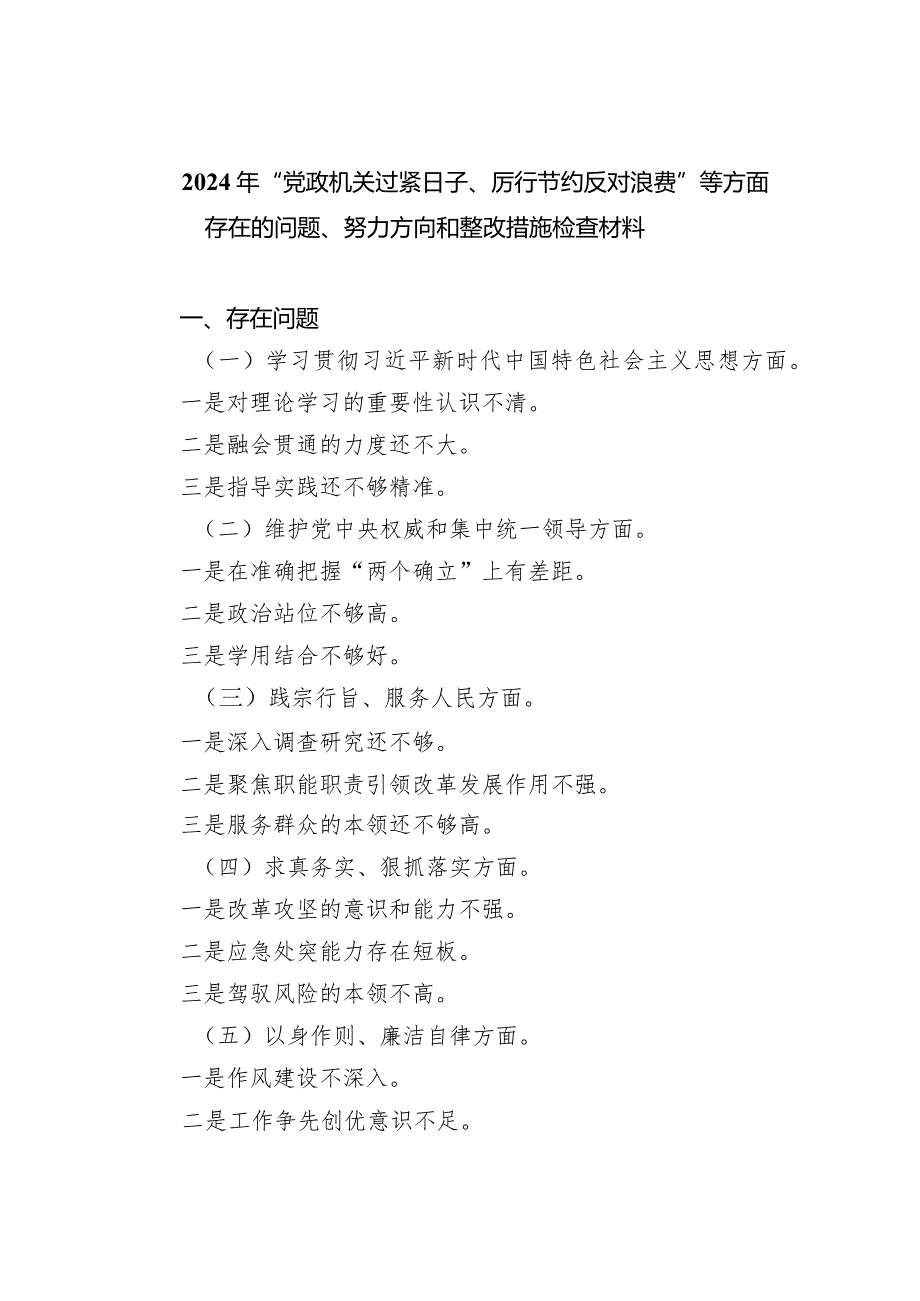 2024年“党政机关过紧日子、厉行节约反对浪费”等方面存在的问题、努力方向和整改措施检查材料

一、存在问题

（一）学习贯彻习近平新时代中国特色社会主义思想方面。

一是对理论学习的重要性认识不清。

二是融会贯通的力度还不大。

三是指导实践还不够精准。

（二）维护党中央权威和集中统一领导方面。

一是在准确把握“两个确立”上有差距。

二是政治站位不够高。

三是学用结合不够好。

（三）践宗行旨、服务人民方面。

一是深入调查研究还不够。

二是聚焦职能职责引领改革发展作用不强。

三是服务群众的本领还不够高。

（四）求真务实、狠抓落实方面。

一是改革攻坚的意识和能力不强。

二是应急处突能力存在短板。

三是驾驭风险的本领不高。

（五）以身作则、廉洁自律方面。

一是作风建设不深入。

二是工作争先创优意识不足。